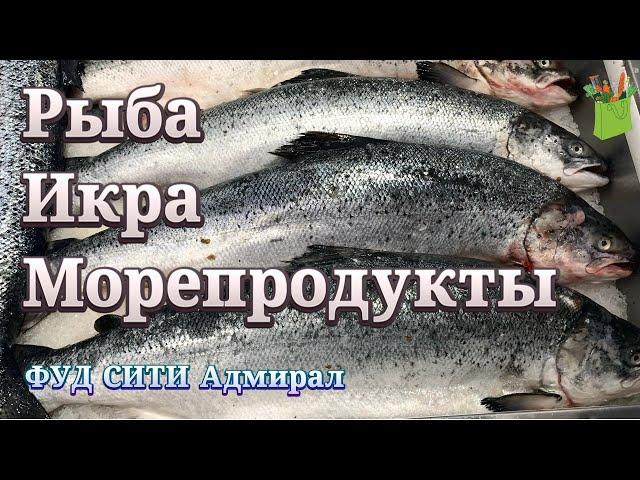 Рыба
Икра
Морепродукты

ФУД СИТИ Адмирал